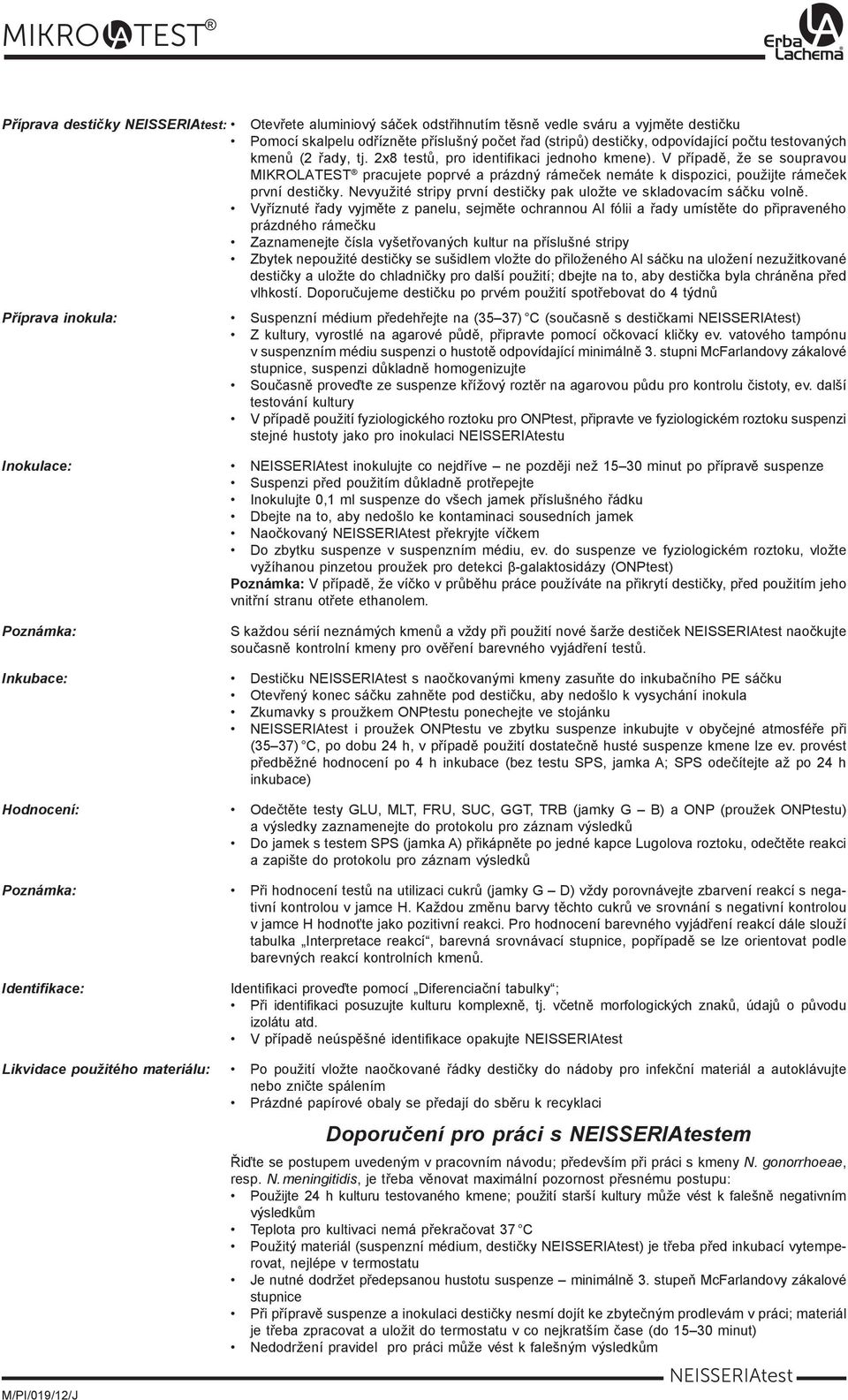 MIKROLATEST®

Erba Lachema

Příprava destičky NEISSERIAtest:
• Otevřete aluminiový sáček odstřihnutím těsně vedle sváru a vyjměte destičku
• Pomocí skalpelu odřízněte příslušný počet řad (stripů) destičky, odpovídající počtu testovaných kmenů (2 řady, tj. 2x8 testů, pro identifikaci jednoho kmene). V případě, že se soupravou MIKROLATEST® pracujete poprvé a prázdný rámeček nemáte k dispozici, použijte rámeček první destičky. Nevyužité stripy první destičky pak uložte ve skladovacím sáčku volně.
• Vyříznuté řady vyjměte z panelu, sejměte ochrannou Al fólii a řady umístěte do připraveného prázdného rámečku
• Zaznamenejte čísla vyšetřovaných kultur na příslušné stripy
• Zbytek nepoužité destičky se sušidlem vložte do přiloženého Al sáčku na uložení nezužitkované destičky a uložte do chladničky pro další použití; dbejte na to, aby destička byla chráněna před vlhkostí. Doporučujeme destičku po prvém použití spotřebovat do 4 týdnů

Příprava inokula:
• Suspenzní médium předehřejte na (35–37) °C (současně s destičkami NEISSERIAtest)
• Z kultury, vyrostlé na agarové půdě, připravte pomocí očkovací kličky ev. vatového tampónu v suspenzním médiu suspenzi o hustotě odpovídající minimálně 3. stupni McFarlandovy zákalové stupnice, suspenzi důkladně homogenizujte
• Současně proveďte ze suspenze křížový roztěr na agarovou půdu pro kontrolu čistoty, ev. další testování kultury
• V případě použití fyziologického roztoku pro ONPtest, připravte ve fyziologickém roztoku suspenzi stejné hustoty jako pro inokulaci NEISSERIAtestu

Inokulace:
• NEISSERIAtest inokulujte co nejdříve – ne později než 15–30 minut po přípravě suspenze
• Suspenzi před použitím důkladně protřepejte
• Inokulujte 0,1 ml suspenze do všech jamek příslušného řádku
• Dbejte na to, aby nedošlo ke kontaminaci sousedních jamek
• Naočkovaný NEISSERIAtest překryjte víčkem
• Do zbytku suspenze v suspenzním médiu, ev. do suspenze ve fyziologickém roztoku, vložte vyžíhanou pinzetou proužek pro detekci β-galaktosidázy (ONPtest)
Poznámka: V případě, že víčko v průběhu práce používáte na přikrytí destičky, před použitím jeho vnitřní stranu otřete ethanolem.

Poznámka:
S každou sérií neznámých kmenů a vždy při použití nové šarže destiček NEISSERIAtest naočkujte současně kontrolní kmeny pro ověření barevného vyjádření testů.

Inkubace:
• Destičku NEISSERIAtest s naočkovanými kmeny zasuňte do inkubačního PE sáčku
• Otevřený konec sáčku zahněte pod destičku, aby nedošlo k vysychání inokula
• Zkumavky s proužkem ONPtestu ponechejte ve stojánku
• NEISSERIAtest i proužek ONPtestu ve zbytku suspenze inkubujte v obyčejné atmosféře při (35–37) °C, po dobu 24 h, v případě použití dostatečně husté suspenze kmene lze ev. provést předběžné hodnocení po 4 h inkubace (bez testu SPS, jamka A; SPS odečítejte až po 24 h inkubace)

Hodnocení:
• Odečtěte testy GLU, MLT, FRU, SUC, GGT, TRB (jamky G – B) a ONP (proužek ONPtestu) a výsledky zaznamenejte do protokolu pro záznam výsledků
• Do jamek s testem SPS (jamka A) přikápněte po jedné kapce Lugolova roztoku, odečtěte reakci a zapište do protokolu pro záznam výsledků

Poznámka:
• Při hodnocení testů na utilizaci cukrů (jamky G – D) vždy porovnávejte zbarvení reakcí s negativní kontrolou v jamce H. Každou změnu barvy těchto cukrů ve srovnání s negativní kontrolou v jamce H hodnoťte jako pozitivní reakci. Pro hodnocení barevného vyjádření reakcí dále slouží tabulka „Interpretace reakcí“, barevná srovnávací stupnice, popřípadě se lze orientovat podle barevných reakcí kontrolních kmenů.

Identifikace:
Identifikaci proveďte pomocí „Diferenciační tabulky“;
• Při identifikaci posuzujte kulturu komplexně, tj. včetně morfologických znaků, údajů o původu izolátu atd.
• V případě neúspěšné identifikace opakujte NEISSERIAtest

Likvidace použitého materiálu:
• Po použití vložte naočkované řádky destičky do nádoby pro infekční materiál a autoklávujte nebo zničte spálením
• Prázdné papírové obaly se předají do sběru k recyklaci

Doporučení pro práci s NEISSERIAtestem

Řiďte se postupem uvedeným v pracovním návodu; především při práci s kmeny N. gonorrhoeae, resp. N. meningitidis, je třeba věnovat maximální pozornost přesnému postupu:
• Použijte 24 h kulturu testovaného kmene; použití starší kultury může vést k falešně negativním výsledkům
• Teplota pro kultivaci nemá překračovat 37 °C
• Použitý materiál (suspenzní médium, destičky NEISSERIAtest) je třeba před inkubací vytemperovat, nejlépe v termostatu
• Je nutné dodržet předepsanou hustotu suspenze – minimálně 3. stupeň McFarlandovy zákalové stupnice
• Při přípravě suspenze a inokulaci destičky nesmí dojít ke zbytečným prodlevám v práci; materiál je třeba zpracovat a uložit do termostatu v co nejkratším čase (do 15–30 minut)
• Nedodržení pravidel pro práci může vést k falešným výsledkům

M/PI/019/12/J

NEISSERIAtest